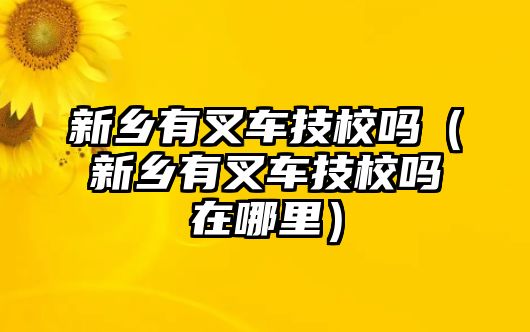 新乡有叉车技校吗（新乡有叉车技校吗在哪里）